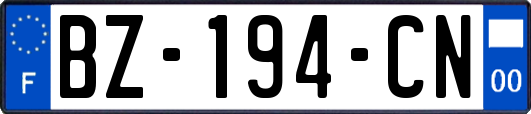 F
BZ-194-CN
00